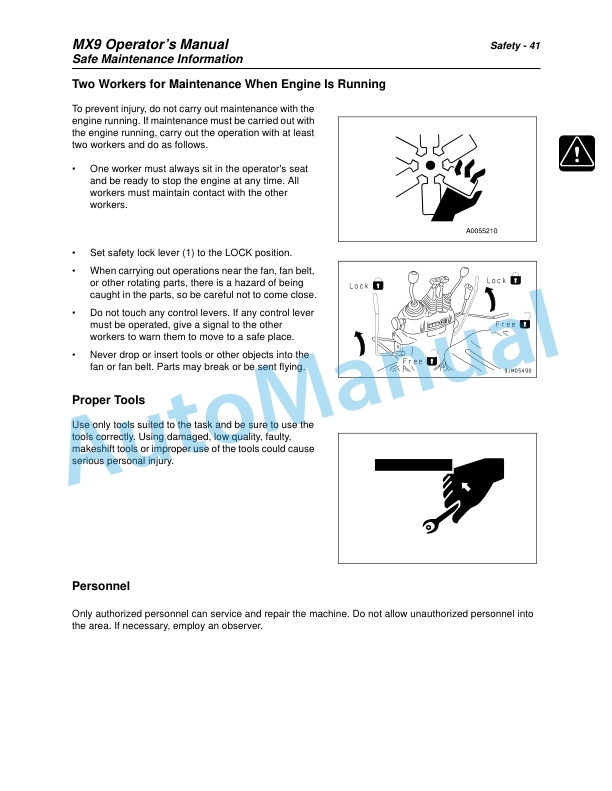 MX9 Operator's Manual
Safe Maintenance Information

Safety - 41

Two Workers for Maintenance When Engine Is Running

To prevent injury, do not carry out maintenance with the engine running. If maintenance must be carried out with the engine running, carry out the operation with at least two workers and do as follows.

• One worker must always sit in the operator's seat and be ready to stop the engine at any time. All workers must maintain contact with the other workers.

A0055210

• Set safety lock lever (1) to the LOCK position.

• When carrying out operations near the fan, fan belt, or other rotating parts, there is a hazard of being caught in the parts, so be careful not to come close.

• Do not touch any control levers. If any control lever must be operated, give a signal to the other workers to warn them to move to a safe place.

• Never drop or insert tools or other objects into the fan or fan belt. Parts may break or be sent flying.

Lock
Lock
Free
Free
9JM05490

Proper Tools

Use only tools suited to the task and be sure to use the tools correctly. Using damaged, low quality, faulty, makeshift tools or improper use of the tools could cause serious personal injury.

Personnel

Only authorized personnel can service and repair the machine. Do not allow unauthorized personnel into the area. If necessary, employ an observer.

AutoManual